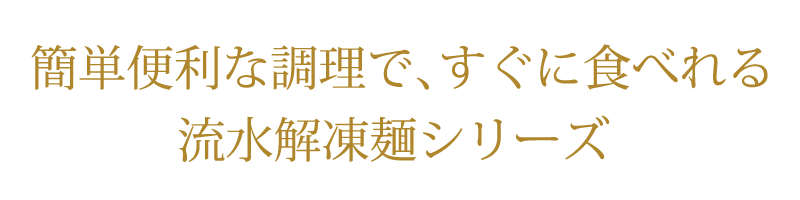 簡単便利な調理で、すぐに食べれる
流水解凍麺シリーズ